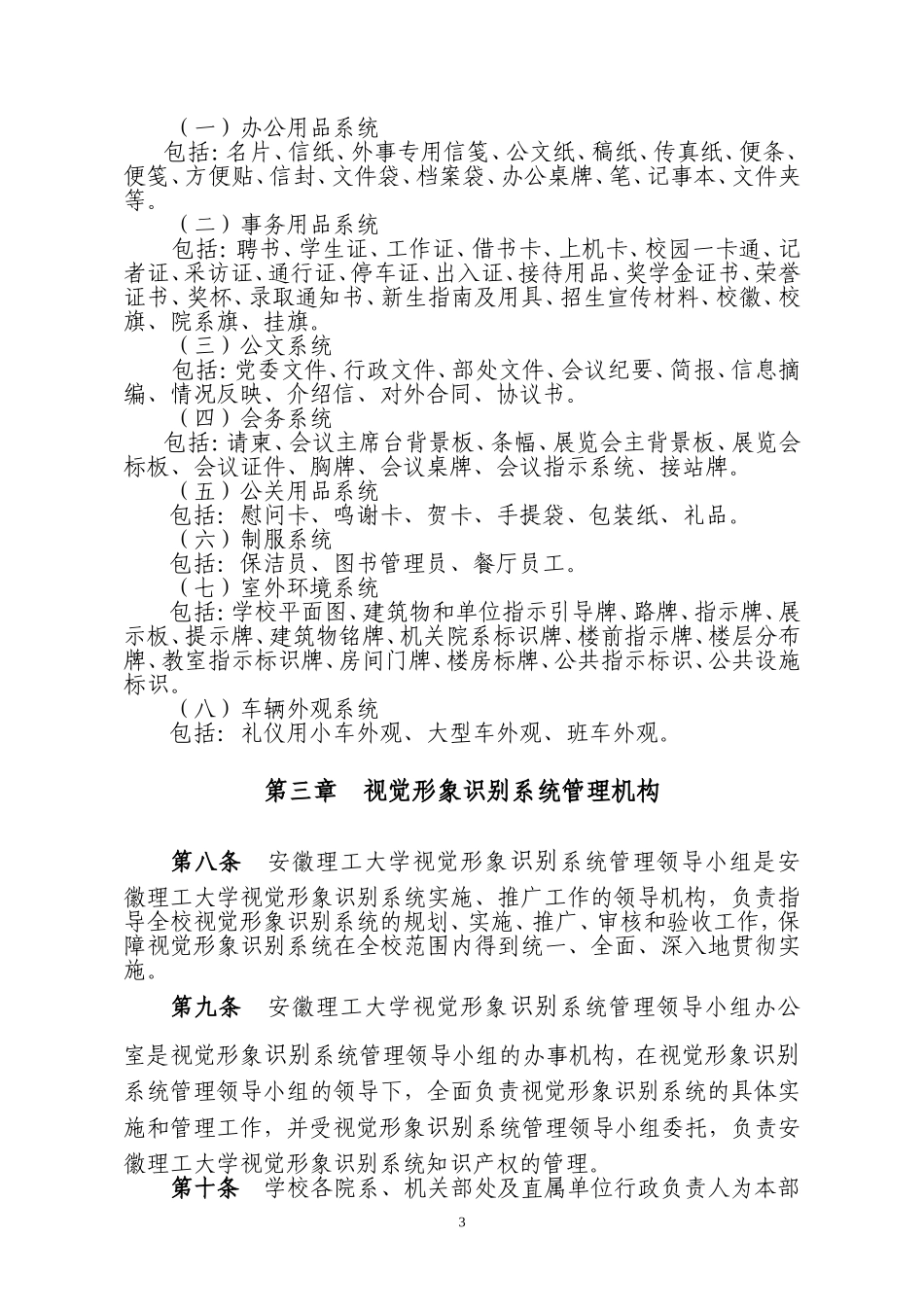 （一）办公用品系统

包括：名片、信纸、外事专用信笺、公文纸、稿纸、传真纸、便条、便笺、方便贴、信封、文件袋、档案袋、办公桌牌、笔、记事本、文件夹等。

（二）事务用品系统

包括：聘书、学生证、工作证、借书卡、上机卡、校园一卡通、记者证、采访证、通行证、停车证、出入证、接待用品、奖学金证书、荣誉证书、奖杯、录取通知书、新生指南及用具、招生宣传材料、校徽、校旗、院系旗、挂旗。

（三）公文系统

包括：党委文件、行政文件、部处文件、会议纪要、简报、信息摘编、情况反映、介绍信、对外合同、协议书。

（四）会务系统

包括：请柬、会议主席台背景板、条幅、展览会主背景板、展览会标板、会议证件、胸牌、会议桌牌、会议指示系统、接站牌。

（五）公关用品系统

包括：慰问卡、鸣谢卡、贺卡、手提袋、包装纸、礼品。

（六）制服系统

包括：保洁员、图书管理员、餐厅员工。

（七）室外环境系统

包括：学校平面图、建筑物和单位指示引导牌、路牌、指示牌、展示板、提示牌、建筑物铭牌、机关院系标识牌、楼前指示牌、楼层分布牌、教室指示标识牌、房间门牌、楼房标牌、公共指示标识、公共设施标识。

（八）车辆外观系统

包括：礼仪用小车外观、大型车外观、班车外观。

第三章 视觉形象识别系统管理机构

第八条 安徽理工大学视觉形象识别系统管理领导小组是安徽理工大学视觉形象识别系统实施、推广工作的领导机构，负责指导全校视觉形象识别系统的规划、实施、推广、审核和验收工作，保障视觉形象识别系统在全校范围内得到统一、全面、深入地贯彻实施。

第九条 安徽理工大学视觉形象识别系统管理领导小组办公室是视觉形象识别系统管理领导小组的办事机构，在视觉形象识别系统管理领导小组的领导下，全面负责视觉形象识别系统的具体实施和管理工作，并受视觉形象识别系统管理领导小组委托，负责安徽理工大学视觉形象识别系统知识产权的管理。

第十条 学校各院系、机关部处及直属单位行政负责人为本部

3